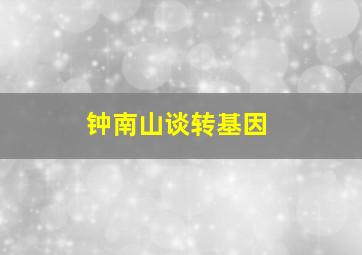 钟南山谈转基因